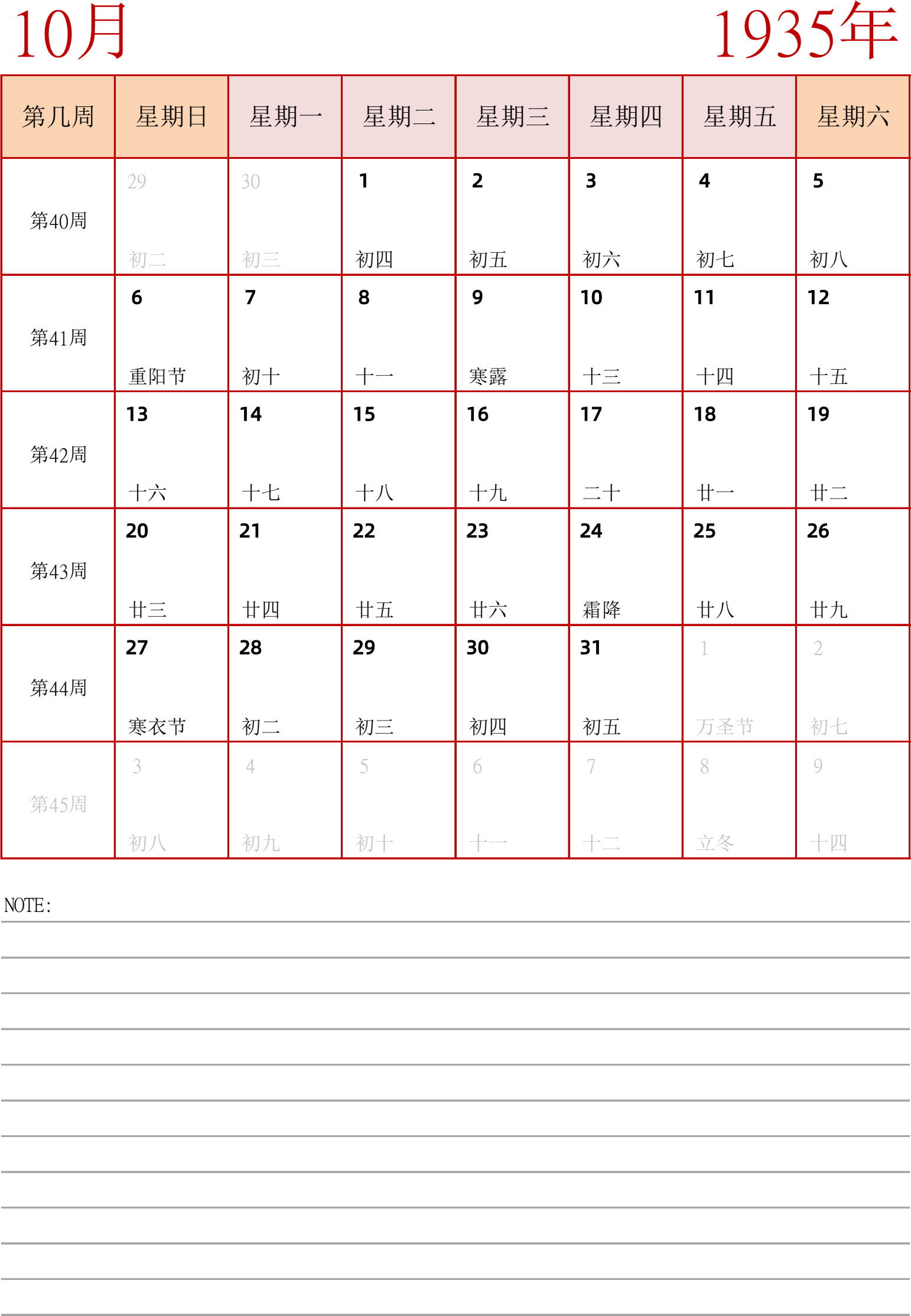 10月

1935年

| 第几周 | 星期日 | 星期一 | 星期二 | 星期三 | 星期四 | 星期五 | 星期六 |
|---|---|---|---|---|---|---|---|
| 第40周 | 29 初二 | 30 初三 | 1 初四 | 2 初五 | 3 初六 | 4 初七 | 5 初八 |
| 第41周 | 6 重阳节 | 7 初十 | 8 十一 | 9 寒露 | 10 十三 | 11 十四 | 12 十五 |
| 第42周 | 13 十六 | 14 十七 | 15 十八 | 16 十九 | 17 二十 | 18 廿一 | 19 廿二 |
| 第43周 | 20 廿三 | 21 廿四 | 22 廿五 | 23 廿六 | 24 霜降 | 25 廿八 | 26 廿九 |
| 第44周 | 27 寒衣节 | 28 初二 | 29 初三 | 30 初四 | 31 初五 | 1 万圣节 | 2 初七 |
| 第45周 | 3 初八 | 4 初九 | 5 初十 | 6 十一 | 7 十二 | 8 立冬 | 9 十四 |

NOTE: